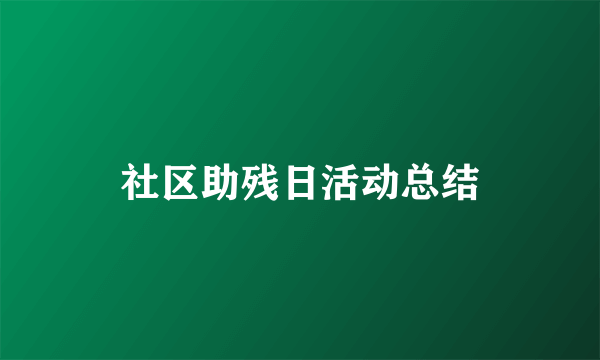 社区助残日活动总结